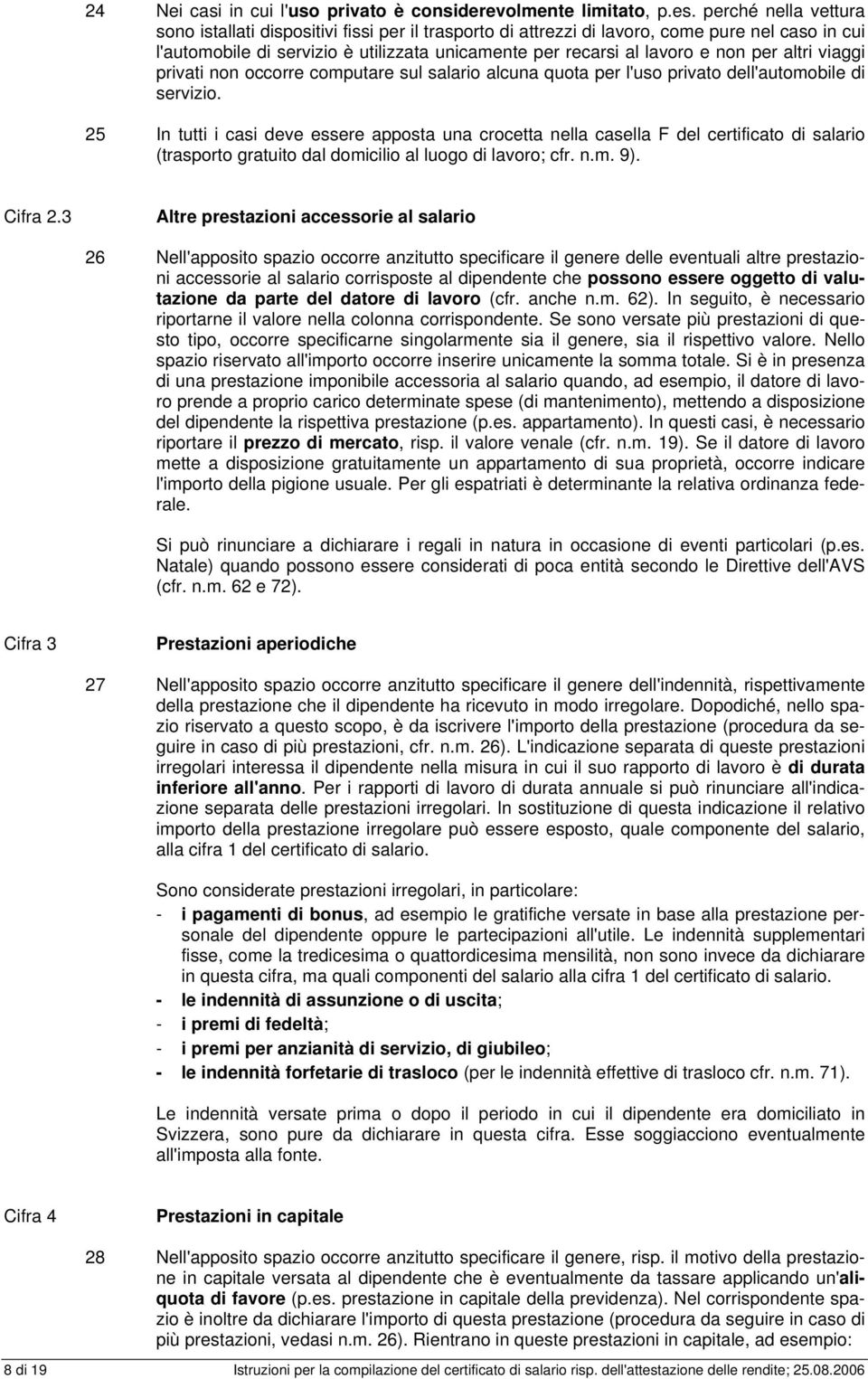 24 Nei casi in cui l'uso privato è considerevolmente limitato, p.es. perché nella vettura sono istallati dispositivi fissi per il trasporto di attrezzi di lavoro, come pure nel caso in cui l'automobile di servizio è utilizzata unicamente per recarsi al lavoro e non per altri viaggi privati non occorre computare sul salario alcuna quota per l'uso privato dell'automobile di servizio.

25 In tutti i casi deve essere apposta una crocetta nella casella F del certificato di salario (trasporto gratuito dal domicilio al luogo di lavoro; cfr. n.m. 9).

Cifra 2.3 Altre prestazioni accessorie al salario

26 Nell'apposito spazio occorre anzitutto specificare il genere delle eventuali altre prestazioni accessorie al salario corrisposte al dipendente che possono essere oggetto di valutazione da parte del datore di lavoro (cfr. anche n.m. 62). In seguito, è necessario riportarne il valore nella colonna corrispondente. Se sono versate più prestazioni di questo tipo, occorre specificarne singolarmente sia il genere, sia il rispettivo valore. Nello spazio riservato all'importo occorre inserire unicamente la somma totale. Si è in presenza di una prestazione imponibile accessoria al salario quando, ad esempio, il datore di lavoro prende a proprio carico determinate spese (di mantenimento), mettendo a disposizione del dipendente la rispettiva prestazione (p.es. appartamento). In questi casi, è necessario riportare il prezzo di mercato, risp. il valore venale (cfr. n.m. 19). Se il datore di lavoro mette a disposizione gratuitamente un appartamento di sua proprietà, occorre indicare l'importo della pigione usuale. Per gli espatriati è determinante la relativa ordinanza federale.

Si può rinunciare a dichiarare i regali in natura in occasione di eventi particolari (p.es. Natale) quando possono essere considerati di poca entità secondo le Direttive dell'AVS (cfr. n.m. 62 e 72).

Cifra 3 Prestazioni aperiodiche

27 Nell'apposito spazio occorre anzitutto specificare il genere dell'indennità, rispettivamente della prestazione che il dipendente ha ricevuto in modo irregolare. Dopodiché, nello spazio riservato a questo scopo, è da iscrivere l'importo della prestazione (procedura da seguire in caso di più prestazioni, cfr. n.m. 26). L'indicazione separata di queste prestazioni irregolari interessa il dipendente nella misura in cui il suo rapporto di lavoro è di durata inferiore all'anno. Per i rapporti di lavoro di durata annuale si può rinunciare all'indicazione separata delle prestazioni irregolari. In sostituzione di questa indicazione il relativo importo della prestazione irregolare può essere esposto, quale componente del salario, alla cifra 1 del certificato di salario.

Sono considerate prestazioni irregolari, in particolare:
- i pagamenti di bonus, ad esempio le gratifiche versate in base alla prestazione personale del dipendente oppure le partecipazioni all'utile. Le indennità supplementari fisse, come la tredicesima o quattordicesima mensilità, non sono invece da dichiarare in questa cifra, ma quali componenti del salario alla cifra 1 del certificato di salario.
- le indennità di assunzione o di uscita;
- i premi di fedeltà;
- i premi per anzianità di servizio, di giubileo;
- le indennità forfetarie di trasloco (per le indennità effettive di trasloco cfr. n.m. 71).

Le indennità versate prima o dopo il periodo in cui il dipendente era domiciliato in Svizzera, sono pure da dichiarare in questa cifra. Esse soggiacciono eventualmente all'imposta alla fonte.

Cifra 4 Prestazioni in capitale

28 Nell'apposito spazio occorre anzitutto specificare il genere, risp. il motivo della prestazione in capitale versata al dipendente che è eventualmente da tassare applicando un'aliquota di favore (p.es. prestazione in capitale della previdenza). Nel corrispondente spazio è inoltre da dichiarare l'importo di questa prestazione (procedura da seguire in caso di più prestazioni, vedasi n.m. 26). Rientrano in queste prestazioni in capitale, ad esempio:

8 di 19 Istruzioni per la compilazione del certificato di salario risp. dell'attestazione delle rendite; 25.08.2006